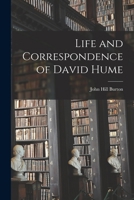 Life and Correspondence of David Hume

John Hill Burton